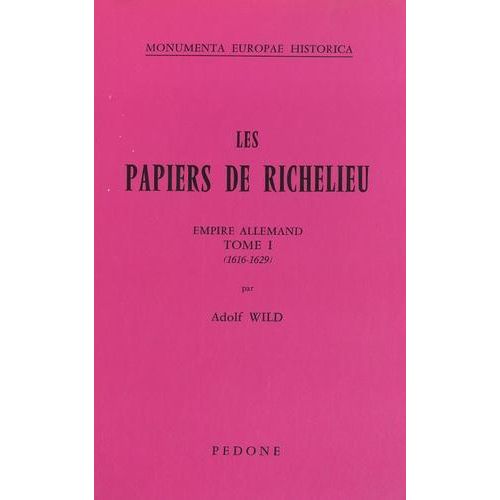 MONUMENTA EUROPAE HISTORICA

LES
PAPIERS DE RICHELIEU

EMPIRE ALLEMAND
TOME I
(1616-1629)

par

Adolf WILD

PEDONE